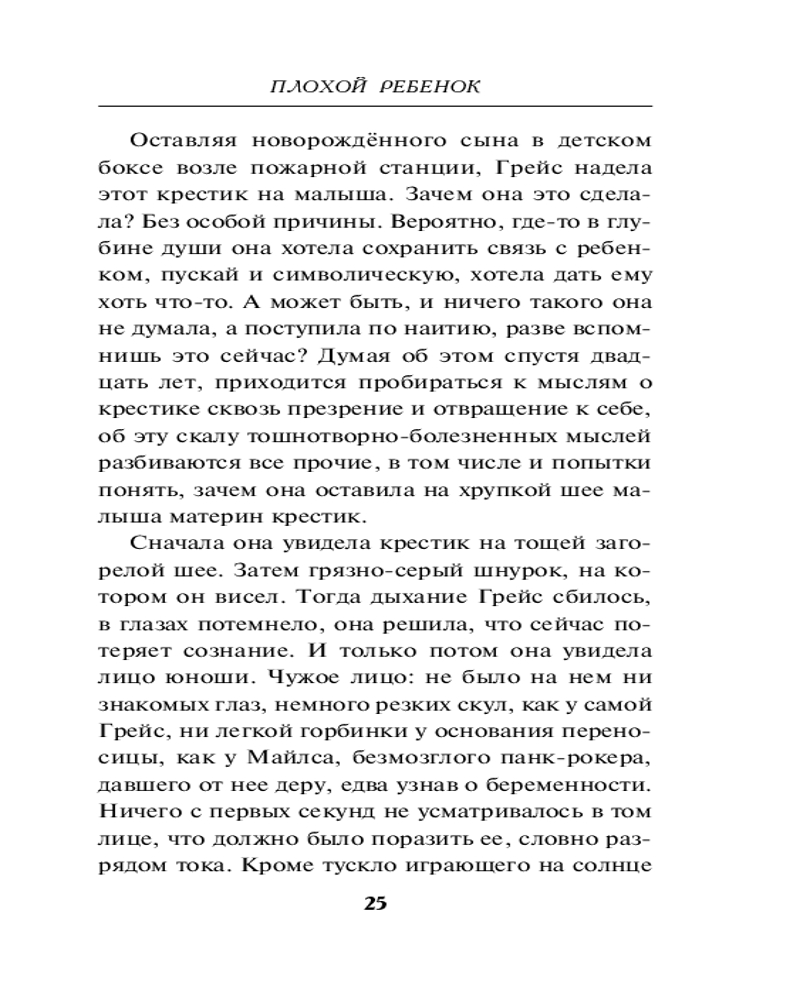 ПЛОХОЙ РЕБЕНОК

Оставляя новорождённого сына в детском боксе возле пожарной станции, Грейс надела этот крестик на малыша. Зачем она это сделала? Без особой причины. Вероятно, где-то в глубине души она хотела сохранить связь с ребенком, пускай и символическую, хотела дать ему хоть что-то. А может быть, и ничего такого она не думала, а поступила по наитию, разве вспомнишь это сейчас? Думая об этом спустя двадцать лет, приходится пробираться к мыслям о крестике сквозь презрение и отвращение к себе, об эту скалу тошнотворно-болезненных мыслей разбиваются все прочие, в том числе и попытки понять, зачем она оставила на хрупкой шее малыша материн крестик.

Сначала она увидела крестик на тощей загорелой шее. Затем грязно-серый шнурок, на котором он висел. Тогда дыхание Грейс сбилось, в глазах потемнело, она решила, что сейчас потеряет сознание. И только потом она увидела лицо юноши. Чужое лицо: не было на нем ни знакомых глаз, немного резких скул, как у самой Грейс, ни легкой горбинки у основания переносицы, как у Майлса, безмозглого панк-рокера, давшего от нее деру, едва узнав о беременности. Ничего с первых секунд не усматривалось в том лице, что должно было поразить ее, словно разрядом тока. Кроме тускло играющего на солнце

25